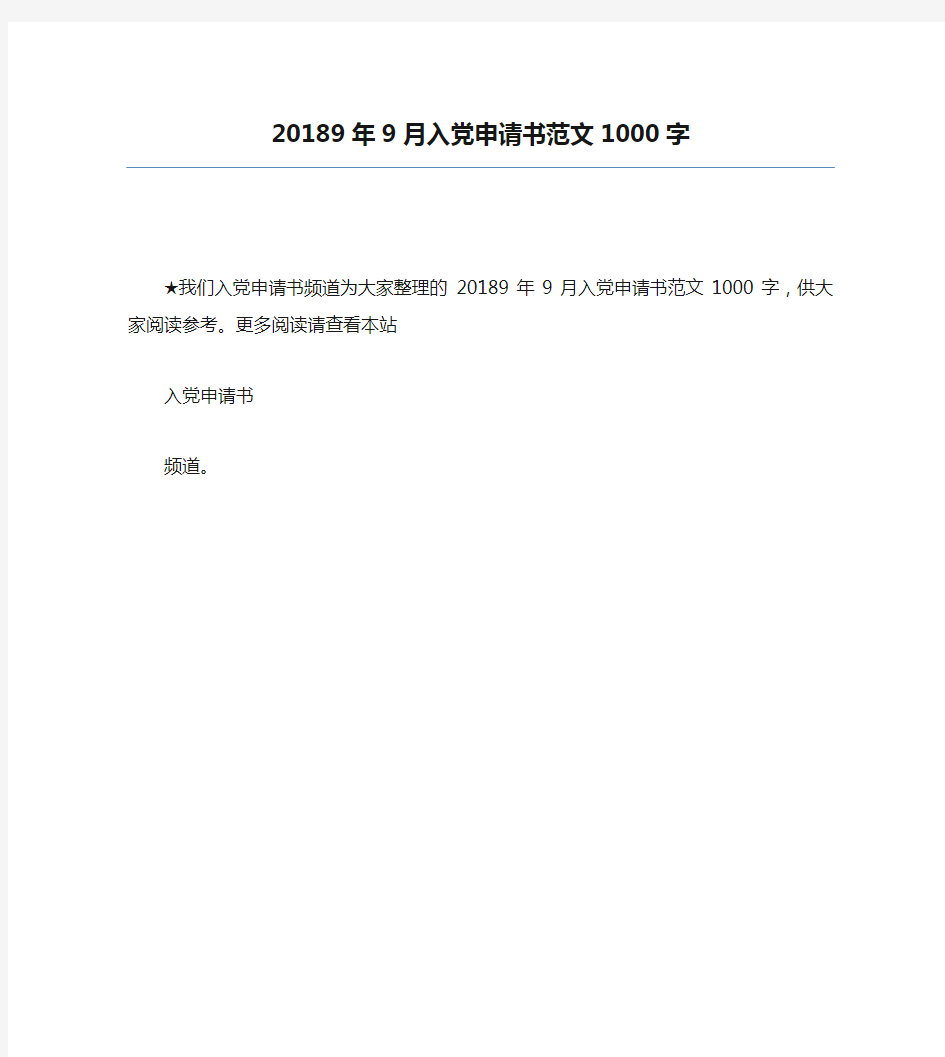 20189年9月入党申请书范文1000字

★我们入党申请书频道为大家整理的 20189 年 9 月入党申请书范文 1000 字，供大家阅读参考。更多阅读请查看本站

入党申请书

频道。